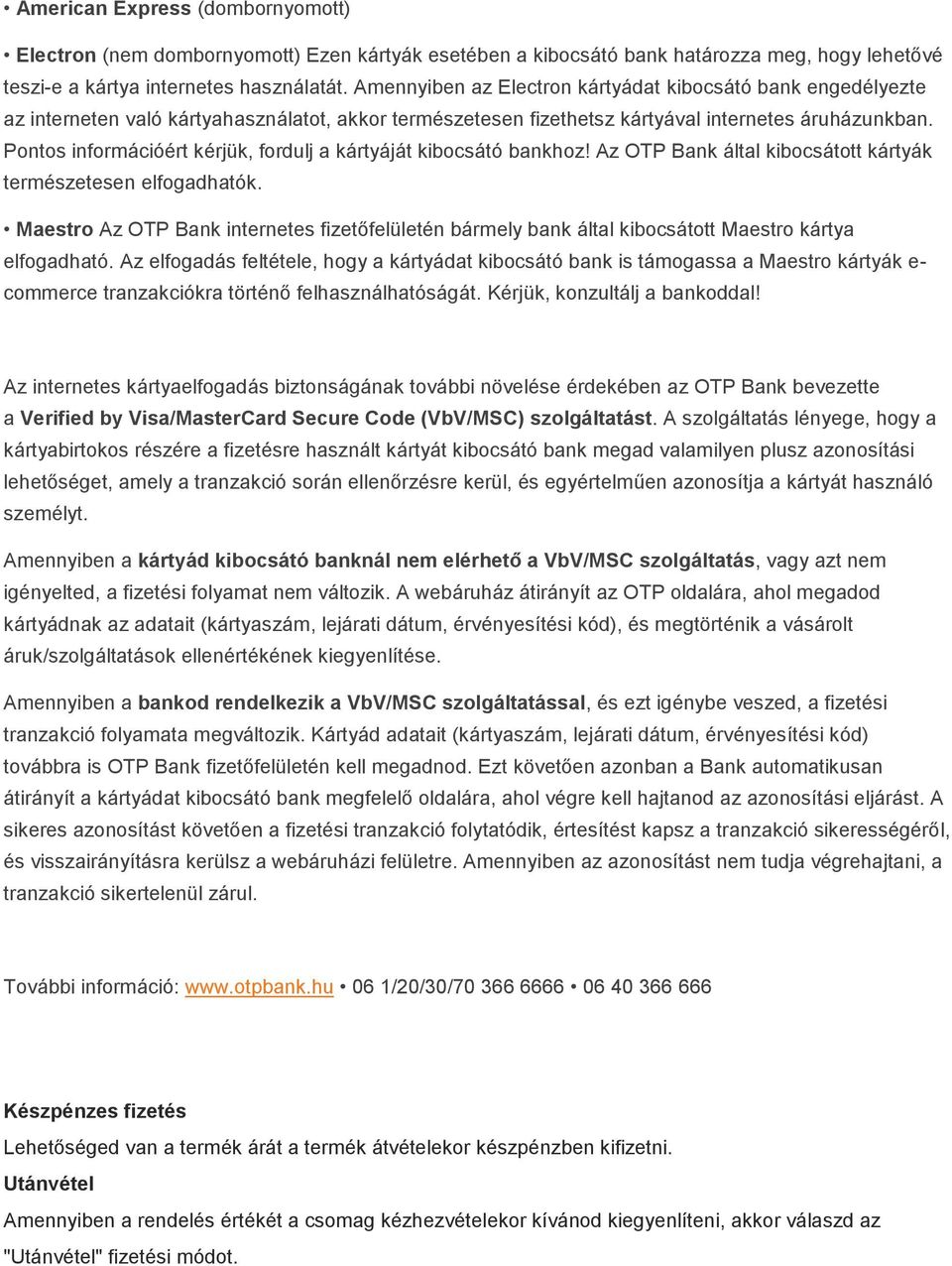 • American Express (dombornyomott)

• Electron (nem dombornyomott) Ezen kártyák esetében a kibocsátó bank határozza meg, hogy lehetővé teszi-e a kártya internetes használatát. Amennyiben az Electron kártyádat kibocsátó bank engedélyezte az interneten való kártyahasználatot, akkor természetesen fizethetsz kártyával internetes áruházunkban. Pontos információért kérjük, fordulj a kártyáját kibocsátó bankhoz! Az OTP Bank által kibocsátott kártyák természetesen elfogadhatók.

• Maestro Az OTP Bank internetes fizetőfelületén bármely bank által kibocsátott Maestro kártya elfogadható. Az elfogadás feltétele, hogy a kártyádat kibocsátó bank is támogassa a Maestro kártyák e-commerce tranzakciókra történő felhasználhatóságát. Kérjük, konzultálj a bankoddal!

Az internetes kártyaelfogadás biztonságának további növelése érdekében az OTP Bank bevezette a Verified by Visa/MasterCard Secure Code (VbV/MSC) szolgáltatást. A szolgáltatás lényege, hogy a kártyabirtokos részére a fizetésre használt kártyát kibocsátó bank megad valamilyen plusz azonosítási lehetőséget, amely a tranzakció során ellenőrzésre kerül, és egyértelműen azonosítja a kártyát használó személyt.

Amennyiben a kártyád kibocsátó banknál nem elérhető a VbV/MSC szolgáltatás, vagy azt nem igényelted, a fizetési folyamat nem változik. A webáruház átirányít az OTP oldalára, ahol megadod kártyádnak az adatait (kártyaszám, lejárati dátum, érvényesítési kód), és megtörténik a vásárolt áruk/szolgáltatások ellenértékének kiegyenlítése.

Amennyiben a bankod rendelkezik a VbV/MSC szolgáltatással, és ezt igénybe veszed, a fizetési tranzakció folyamata megváltozik. Kártyád adatait (kártyaszám, lejárati dátum, érvényesítési kód) továbbra is OTP Bank fizetőfelületén kell megadnod. Ezt követően azonban a Bank automatikusan átirányít a kártyádat kibocsátó bank megfelelő oldalára, ahol végre kell hajtanod az azonosítási eljárást. A sikeres azonosítást követően a fizetési tranzakció folytatódik, értesítést kapsz a tranzakció sikerességéről, és visszairányításra kerülsz a webáruházi felületre. Amennyiben az azonosítást nem tudja végrehajtani, a tranzakció sikertelenül zárul.

További információ: www.otpbank.hu • 06 1/20/30/70 366 6666 • 06 40 366 666

Készpénzes fizetés

Lehetőséged van a termék árát a termék átvételekor készpénzben kifizetni.

Utánvétel

Amennyiben a rendelés értékét a csomag kézhezvételekor kívánod kiegyenlíteni, akkor válaszd az "Utánvétel" fizetési módot.